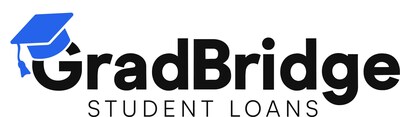 GradBridge
STUDENT LOANS